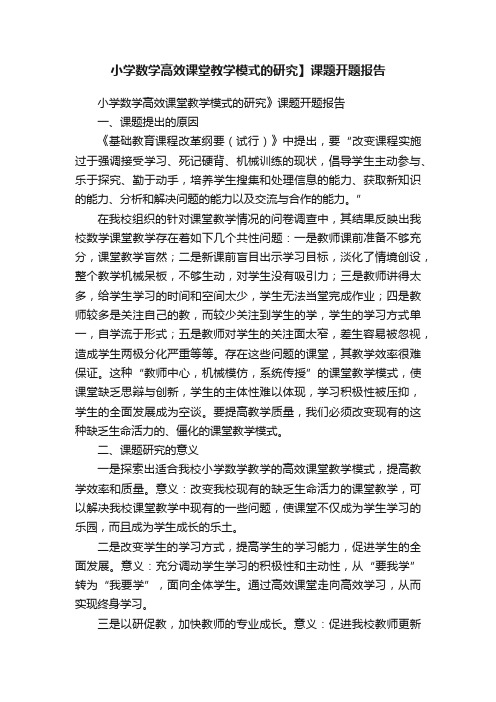 小学数学高效课堂教学模式的研究】课题开题报告

小学数学高效课堂教学模式的研究》课题开题报告

一、课题提出的原因

《基础教育课程改革纲要（试行）》中提出，要“改变课程实施过于强调接受学习、死记硬背、机械训练的现状，倡导学生主动参与、乐于探究、勤于动手，培养学生搜集和处理信息的能力、获取新知识的能力、分析和解决问题的能力以及交流与合作的能力。”

在我校组织的针对课堂教学情况的问卷调查中，其结果反映出我校数学课堂教学存在着如下几个共性问题：一是教师课前准备不够充分，课堂教学盲然；二是新课前盲目出示学习目标，淡化了情境创设，整个教学机械呆板，不够生动，对学生没有吸引力；三是教师讲得太多，给学生学习的时间和空间太少，学生无法当堂完成作业；四是教师较多是关注自己的教，而较少关注到学生的学，学生的学习方式单一，自学流于形式；五是教师对学生的关注面太窄，差生容易被忽视，造成学生两极分化严重等等。存在这些问题的课堂，其教学效率很难保证。这种“教师中心，机械模仿，系统传授”的课堂教学模式，使课堂缺乏思辩与创新，学生的主体性难以体现，学习积极性被压抑，学生的全面发展成为空谈。要提高教学质量，我们必须改变现有的这种缺乏生命活力的、僵化的课堂教学模式。

二、课题研究的意义

一是探索出适合我校小学数学教学的高效课堂教学模式，提高教学效率和质量。意义：改变我校现有的缺乏生命活力的课堂教学，可以解决我校课堂教学中现有的一些问题，使课堂不仅成为学生学习的乐园，而且成为学生成长的乐土。

二是改变学生的学习方式，提高学生的学习能力，促进学生的全面发展。意义：充分调动学生学习的积极性和主动性，从“要我学”转为“我要学”，面向全体学生。通过高效课堂走向高效学习，从而实现终身学习。

三是以研促教，加快教师的专业成长。意义：促进我校教师更新